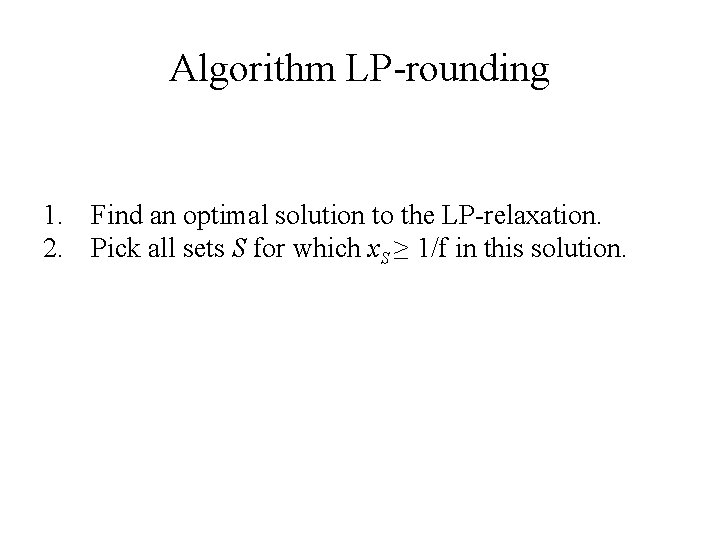 Algorithm LP-rounding

1. Find an optimal solution to the LP-relaxation.
2. Pick all sets S for which $x_S \geq 1/f$ in this solution.